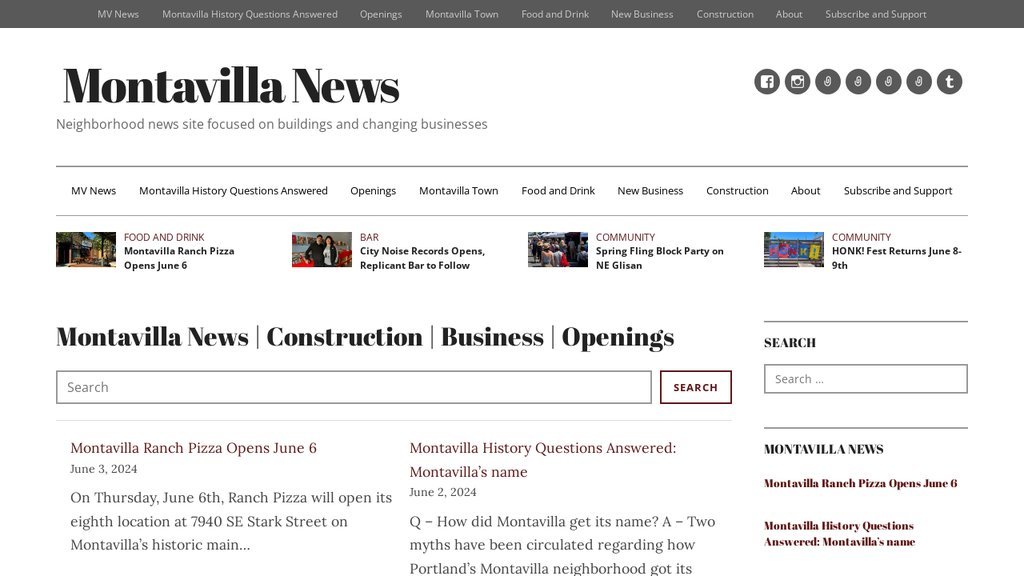 MV News Montavilla History Questions Answered Openings Montavilla Town Food and Drink New Business Construction About Subscribe and Support

Montavilla News

Neighborhood news site focused on buildings and changing businesses

MV News Montavilla History Questions Answered Openings Montavilla Town Food and Drink New Business Construction About Subscribe and Support

FOOD AND DRINK
Montavilla Ranch Pizza Opens June 6

BAR
City Noise Records Opens, Replicant Bar to Follow

COMMUNITY
Spring Fling Block Party on NE Glisan

COMMUNITY
HONK! Fest Returns June 8-9th

Montavilla News | Construction | Business | Openings

Search

SEARCH

Montavilla Ranch Pizza Opens June 6
June 3, 2024
On Thursday, June 6th, Ranch Pizza will open its eighth location at 7940 SE Stark Street on Montavilla's historic main...

Montavilla History Questions Answered: Montavilla's name
June 2, 2024
Q – How did Montavilla get its name? A – Two myths have been circulated regarding how Portland's Montavilla neighborhood got its

SEARCH

Search ...

MONTAVILLA NEWS

Montavilla Ranch Pizza Opens June 6

Montavilla History Questions Answered: Montavilla's name